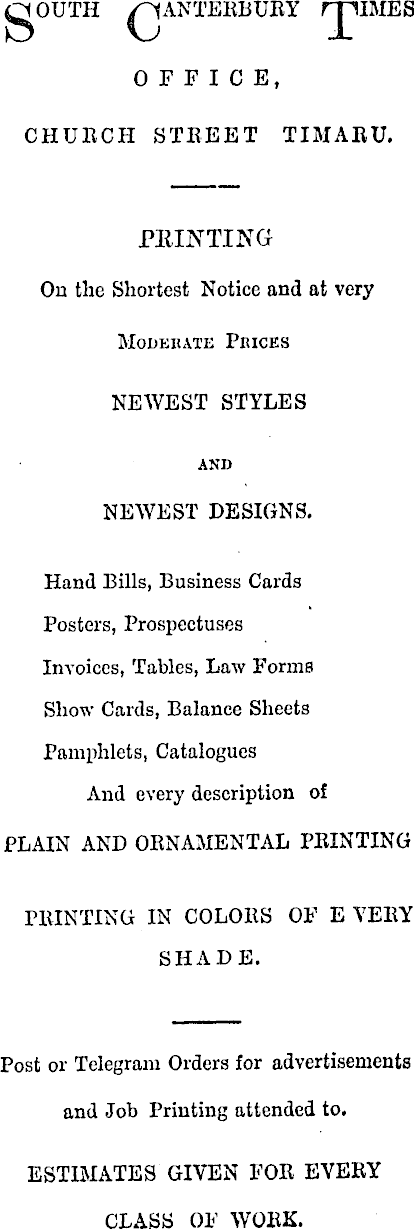 SOUTH CANTERBURY TIMES

OFFICE,

CHURCH STREET TIMARU.

PRINTING

On the Shortest Notice and at very

MODERATE PRICES

NEWEST STYLES

AND

NEWEST DESIGNS.

Hand Bills, Business Cards

Posters, Prospectuses

Invoices, Tables, Law Forms

Show Cards, Balance Sheets

Pamphlets, Catalogues

And every description of

PLAIN AND ORNAMENTAL PRINTING

PRINTING IN COLORS OF E VERY SHADE.

Post or Telegram Orders for advertisements and Job Printing attended to.

ESTIMATES GIVEN FOR EVERY CLASS OF WORK.